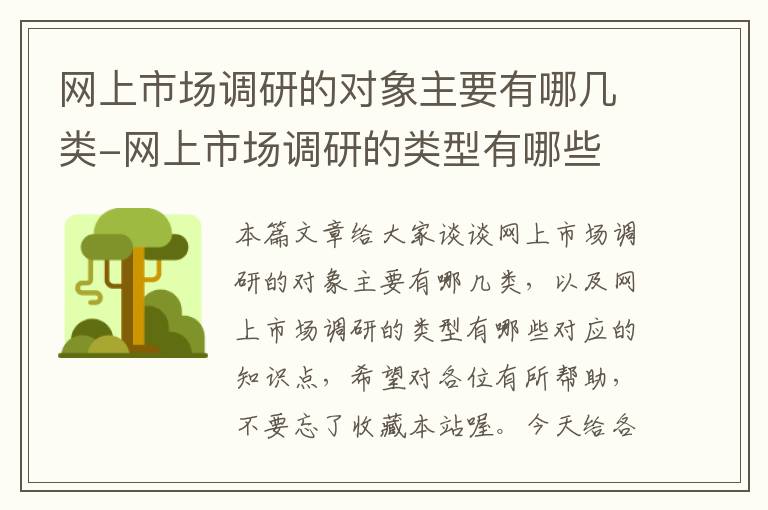 网上市场调研的对象主要有哪几类-网上市场调研的类型有哪些

本篇文章给大家谈谈网上市场调研的对象主要有哪几类，以及网上市场调研的类型有哪些对应的知识点，希望对各位有所帮助，不要忘了收藏本站喔。今天给各